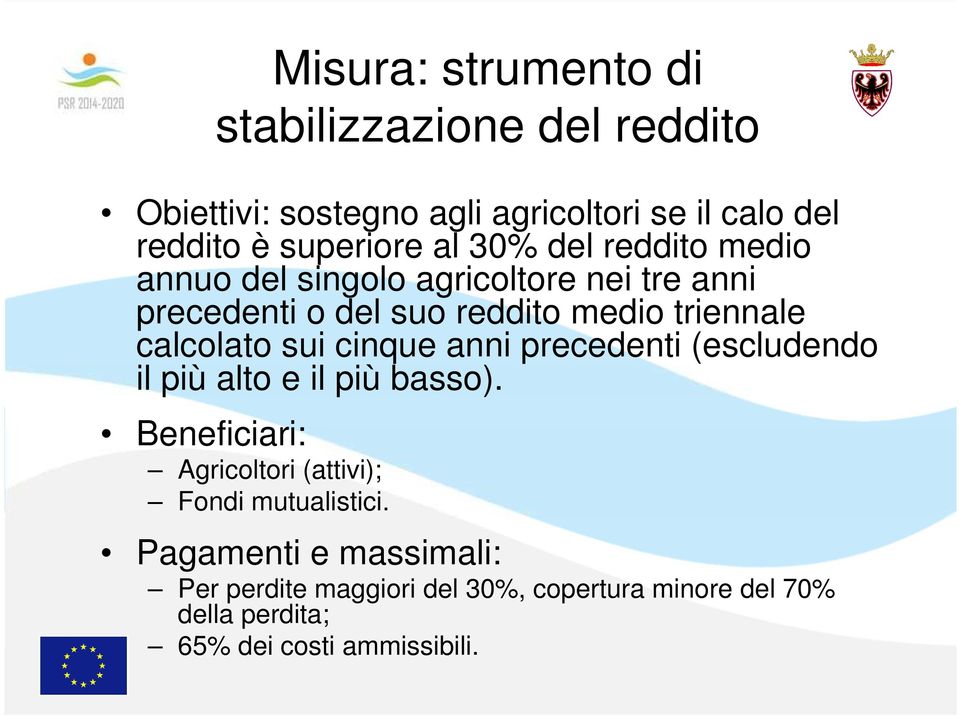 PSR 2014-2020

Misura: strumento di stabilizzazione del reddito

• Obiettivi: sostegno agli agricoltori se il calo del reddito è superiore al 30% del reddito medio annuo del singolo agricoltore nei tre anni precedenti o del suo reddito medio triennale calcolato sui cinque anni precedenti (escludendo il più alto e il più basso).

• Beneficiari:
– Agricoltori (attivi);
– Fondi mutualistici.

• Pagamenti e massimali:
– Per perdite maggiori del 30%, copertura minore del 70% della perdita;
– 65% dei costi ammissibili.